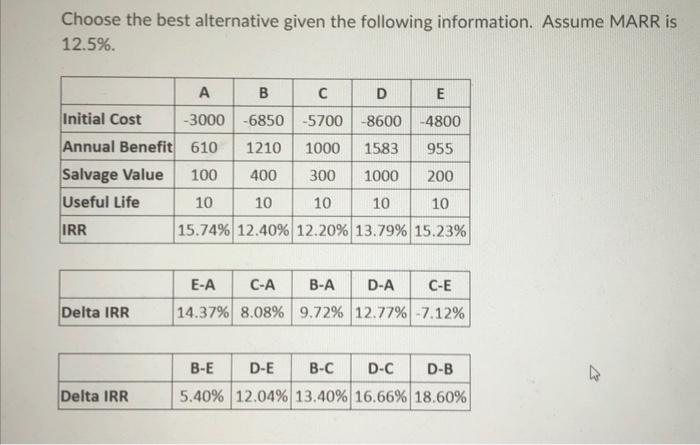 Choose the best alternative given the following information. Assume MARR is 12.5%.

|  | A | B | C | D | E |
|---|---|---|---|---|---|
| Initial Cost | -3000 | -6850 | -5700 | -8600 | -4800 |
| Annual Benefit | 610 | 1210 | 1000 | 1583 | 955 |
| Salvage Value | 100 | 400 | 300 | 1000 | 200 |
| Useful Life | 10 | 10 | 10 | 10 | 10 |
| IRR | 15.74% | 12.40% | 12.20% | 13.79% | 15.23% |

|  | E-A | C-A | B-A | D-A | C-E |
|---|---|---|---|---|---|
| Delta IRR | 14.37% | 8.08% | 9.72% | 12.77% | -7.12% |

|  | B-E | D-E | B-C | D-C | D-B |
|---|---|---|---|---|---|
| Delta IRR | 5.40% | 12.04% | 13.40% | 16.66% | 18.60% |